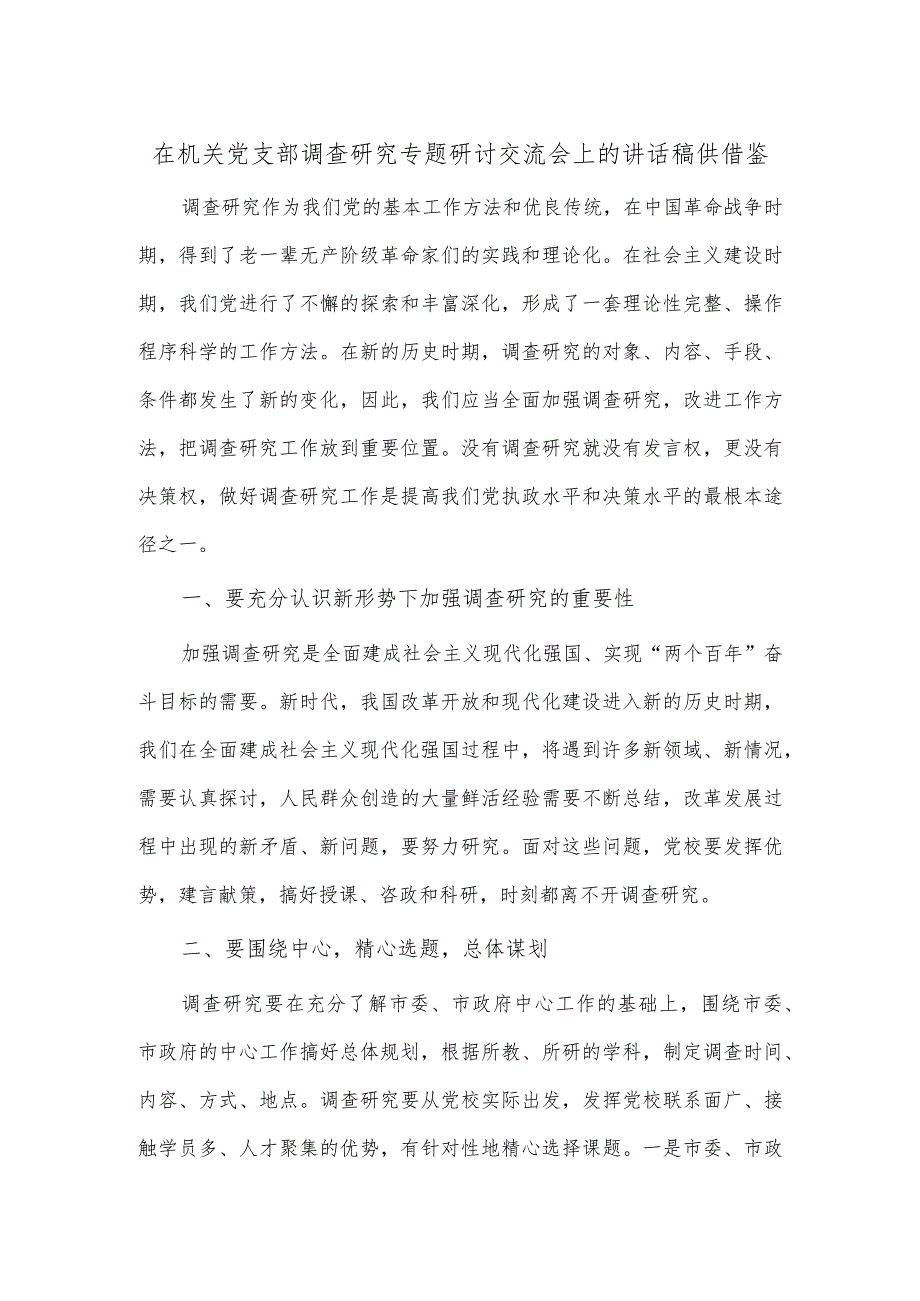 在机关党支部调查研究专题研讨交流会上的讲话稿供借鉴

调查研究作为我们党的基本工作方法和优良传统，在中国革命战争时期，得到了老一辈无产阶级革命家们的实践和理论化。在社会主义建设时期，我们党进行了不懈的探索和丰富深化，形成了一套理论性完整、操作程序科学的工作方法。在新的历史时期，调查研究的对象、内容、手段、条件都发生了新的变化，因此，我们应当全面加强调查研究，改进工作方法，把调查研究工作放到重要位置。没有调查研究就没有发言权，更没有决策权，做好调查研究工作是提高我们党执政水平和决策水平的最根本途径之一。

一、要充分认识新形势下加强调查研究的重要性

加强调查研究是全面建成社会主义现代化强国、实现“两个百年”奋斗目标的需要。新时代，我国改革开放和现代化建设进入新的历史时期，我们在全面建成社会主义现代化强国过程中，将遇到许多新领域、新情况，需要认真探讨，人民群众创造的大量鲜活经验需要不断总结，改革发展过程中出现的新矛盾、新问题，要努力研究。面对这些问题，党校要发挥优势，建言献策，搞好授课、咨政和科研，时刻都离不开调查研究。

二、要围绕中心，精心选题，总体谋划

调查研究要在充分了解市委、市政府中心工作的基础上，围绕市委、市政府的中心工作搞好总体规划，根据所教、所研的学科，制定调查时间、内容、方式、地点。调查研究要从党校实际出发，发挥党校联系面广、接触学员多、人才聚集的优势，有针对性地精心选择课题。一是市委、市政